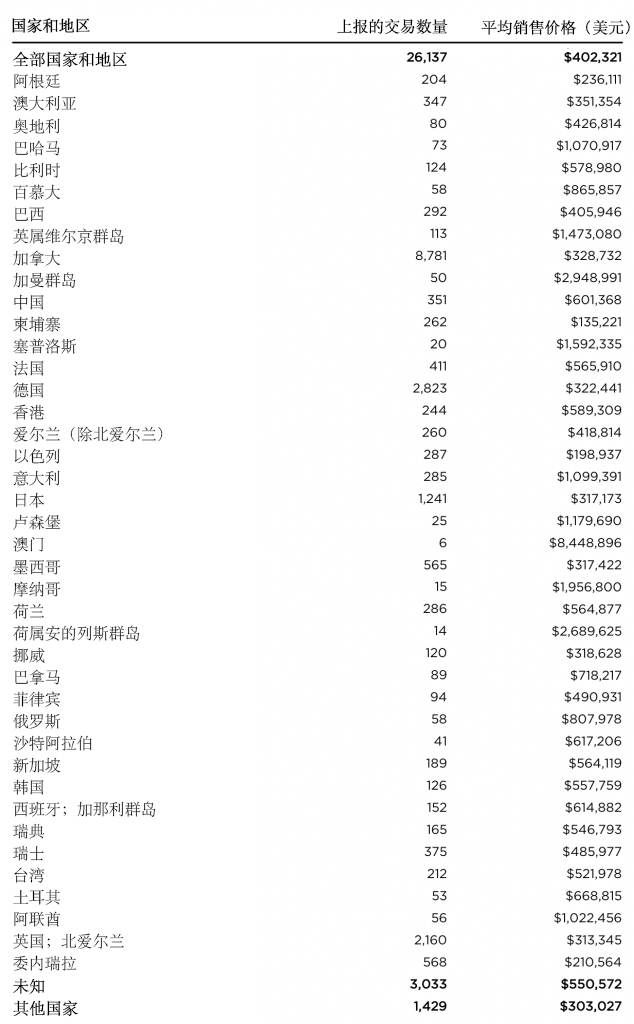 | 国家和地区 | 上报的交易数量 | 平均销售价格（美元） |
|---|---|---|
| 全部国家和地区 | 26,137 | $402,321 |
| 阿根廷 | 204 | $236,111 |
| 澳大利亚 | 347 | $351,354 |
| 奥地利 | 80 | $426,814 |
| 巴哈马 | 73 | $1,070,917 |
| 比利时 | 124 | $578,980 |
| 百慕大 | 58 | $865,857 |
| 巴西 | 292 | $405,946 |
| 英属维尔京群岛 | 113 | $1,473,080 |
| 加拿大 | 8,781 | $328,732 |
| 加曼群岛 | 50 | $2,948,991 |
| 中国 | 351 | $601,368 |
| 柬埔寨 | 262 | $135,221 |
| 塞普洛斯 | 20 | $1,592,335 |
| 法国 | 411 | $565,910 |
| 德国 | 2,823 | $322,441 |
| 香港 | 244 | $589,309 |
| 爱尔兰（除北爱尔兰） | 260 | $418,814 |
| 以色列 | 287 | $198,937 |
| 意大利 | 285 | $1,099,391 |
| 日本 | 1,241 | $317,173 |
| 卢森堡 | 25 | $1,179,690 |
| 澳门 | 6 | $8,448,896 |
| 墨西哥 | 565 | $317,422 |
| 摩纳哥 | 15 | $1,956,800 |
| 荷兰 | 286 | $564,877 |
| 荷属安的列斯群岛 | 14 | $2,689,625 |
| 挪威 | 120 | $318,628 |
| 巴拿马 | 89 | $718,217 |
| 菲律宾 | 94 | $490,931 |
| 俄罗斯 | 58 | $807,978 |
| 沙特阿拉伯 | 41 | $617,206 |
| 新加坡 | 189 | $564,119 |
| 韩国 | 126 | $557,759 |
| 西班牙；加那利群岛 | 152 | $614,882 |
| 瑞典 | 165 | $546,793 |
| 瑞士 | 375 | $485,977 |
| 台湾 | 212 | $521,978 |
| 土耳其 | 53 | $668,815 |
| 阿联酋 | 56 | $1,022,456 |
| 英国；北爱尔兰 | 2,160 | $313,345 |
| 委内瑞拉 | 568 | $210,564 |
| 未知 | 3,033 | $550,572 |
| 其他国家 | 1,429 | $303,027 |